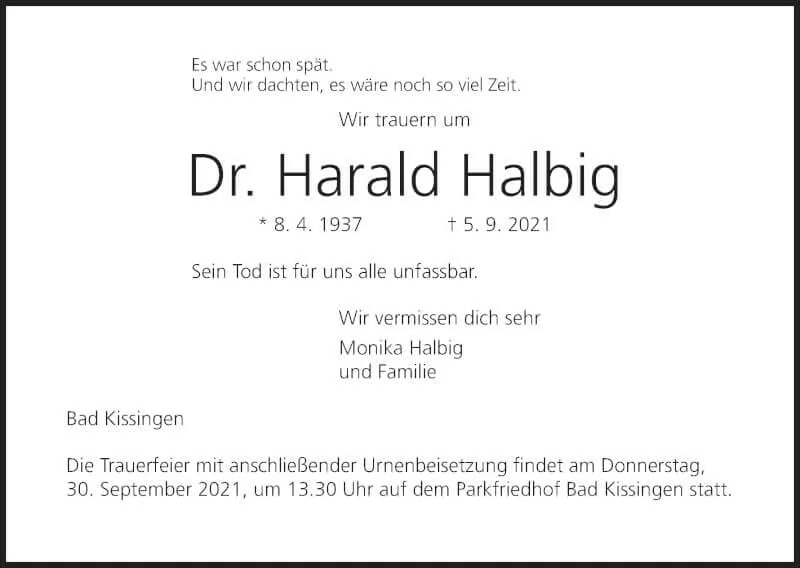 Es war schon spät.
Und wir dachten, es wäre noch so viel Zeit.

Wir trauern um

Dr. Harald Halbig

* 8. 4. 1937 † 5. 9. 2021

Sein Tod ist für uns alle unfassbar.

Wir vermissen dich sehr

Monika Halbig
und Familie

Bad Kissingen

Die Trauerfeier mit anschließender Urnenbeisetzung findet am Donnerstag, 30. September 2021, um 13.30 Uhr auf dem Parkfriedhof Bad Kissingen statt.